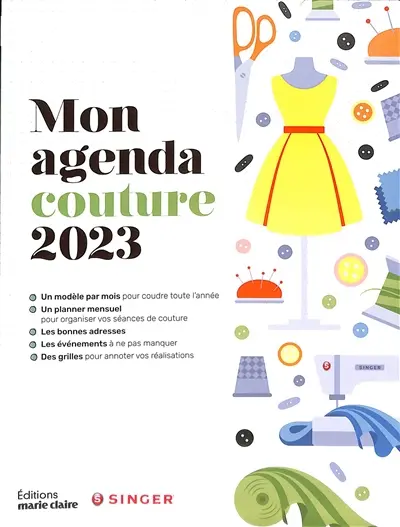 Mon agenda couture 2023

Un modèle par mois pour coudre toute l'année

Un planner mensuel pour organiser vos séances de couture

Les bonnes adresses

Les événements à ne pas manquer

Des grilles pour annoter vos réalisations

SINGER

Éditions marie claire

SINGER